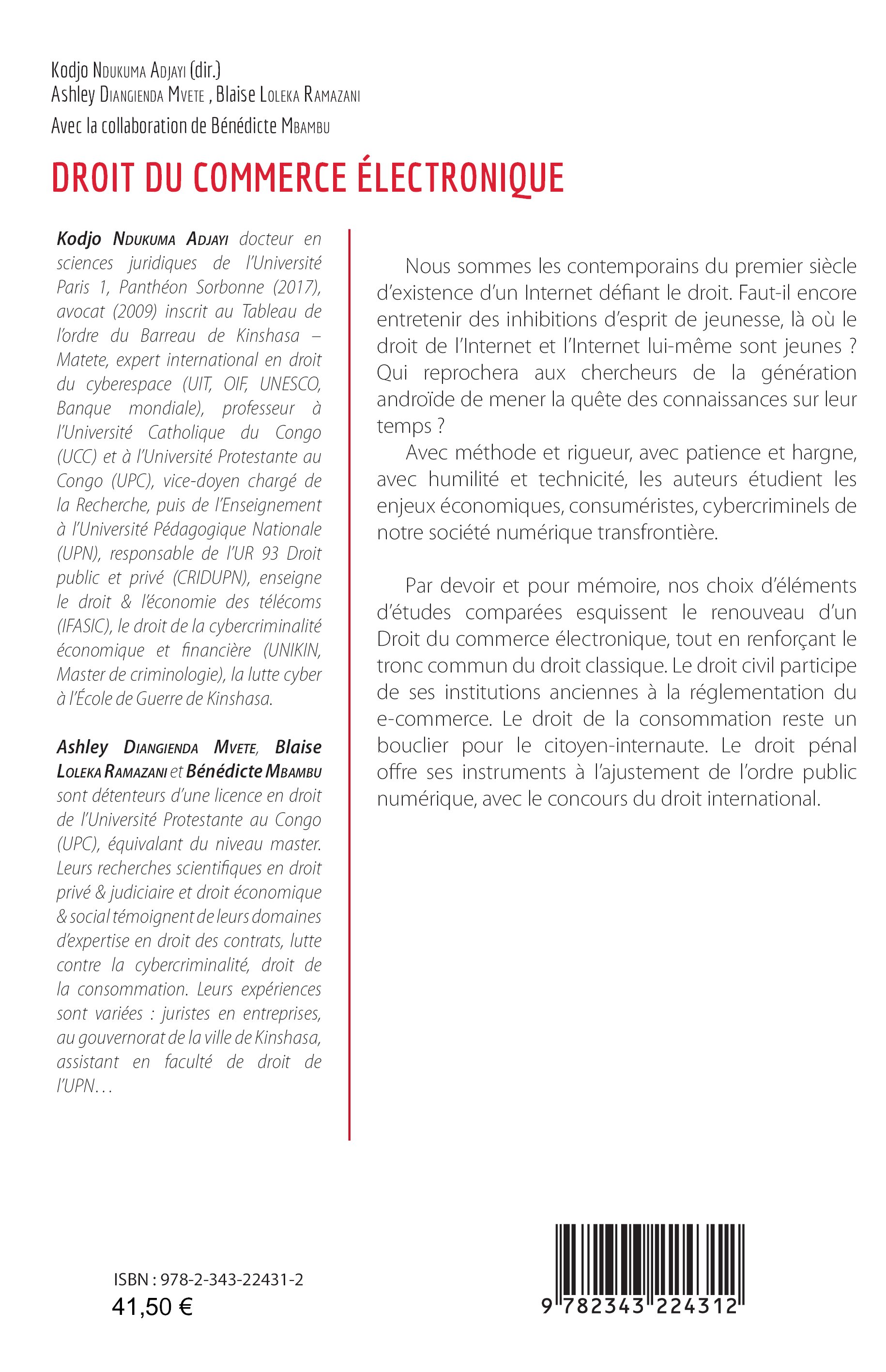 Kodjo Ndukuma Adjayi (dir.)
Ashley Diangienda Mvete , Blaise Loleka Ramazani
Avec la collaboration de Bénédicte Mbambu

DROIT DU COMMERCE ÉLECTRONIQUE

Kodjo Ndukuma Adjayi docteur en sciences juridiques de l'Université Paris 1, Panthéon Sorbonne (2017), avocat (2009) inscrit au Tableau de l'ordre du Barreau de Kinshasa – Matete, expert international en droit du cyberespace (UIT, OIF, UNESCO, Banque mondiale), professeur à l'Université Catholique du Congo (UCC) et à l'Université Protestante au Congo (UPC), vice-doyen chargé de la Recherche, puis de l'Enseignement à l'Université Pédagogique Nationale (UPN), responsable de l'UR 93 Droit public et privé (CRIDUPN), enseigne le droit & l'économie des télécoms (IFASIC), le droit de la cybercriminalité économique et financière (UNIKIN, Master de criminologie), la lutte cyber à l'École de Guerre de Kinshasa.

Ashley Diangienda Mvete, Blaise Loleka Ramazani et Bénédicte Mbambu sont détenteurs d'une licence en droit de l'Université Protestante au Congo (UPC), équivalant du niveau master. Leurs recherches scientifiques en droit privé & judiciaire et droit économique & social témoignent de leurs domaines d'expertise en droit des contrats, lutte contre la cybercriminalité, droit de la consommation. Leurs expériences sont variées : juristes en entreprises, au gouvernorat de la ville de Kinshasa, assistant en faculté de droit de l'UPN…

Nous sommes les contemporains du premier siècle d'existence d'un Internet défiant le droit. Faut-il encore entretenir des inhibitions d'esprit de jeunesse, là où le droit de l'Internet et l'Internet lui-même sont jeunes ? Qui reprochera aux chercheurs de la génération androïde de mener la quête des connaissances sur leur temps ?

Avec méthode et rigueur, avec patience et hargne, avec humilité et technicité, les auteurs étudient les enjeux économiques, consuméristes, cybercriminels de notre société numérique transfrontière.

Par devoir et pour mémoire, nos choix d'éléments d'études comparées esquissent le renouveau d'un Droit du commerce électronique, tout en renforçant le tronc commun du droit classique. Le droit civil participe de ses institutions anciennes à la réglementation du e-commerce. Le droit de la consommation reste un bouclier pour le citoyen-internaute. Le droit pénal offre ses instruments à l'ajustement de l'ordre public numérique, avec le concours du droit international.

ISBN : 978-2-343-22431-2
41,50 €

9 782343 224312